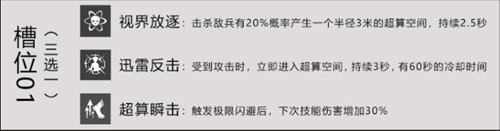 槽位01

（三选一）

视界放逐：击杀敌兵有20%概率产生一个半径3米的超算空间，持续2.5秒

迅雷反击：受到攻击时，立即进入超算空间，持续3秒，有60秒的冷却时间

超算瞬击：触发极限闪避后，下次技能伤害增加30%